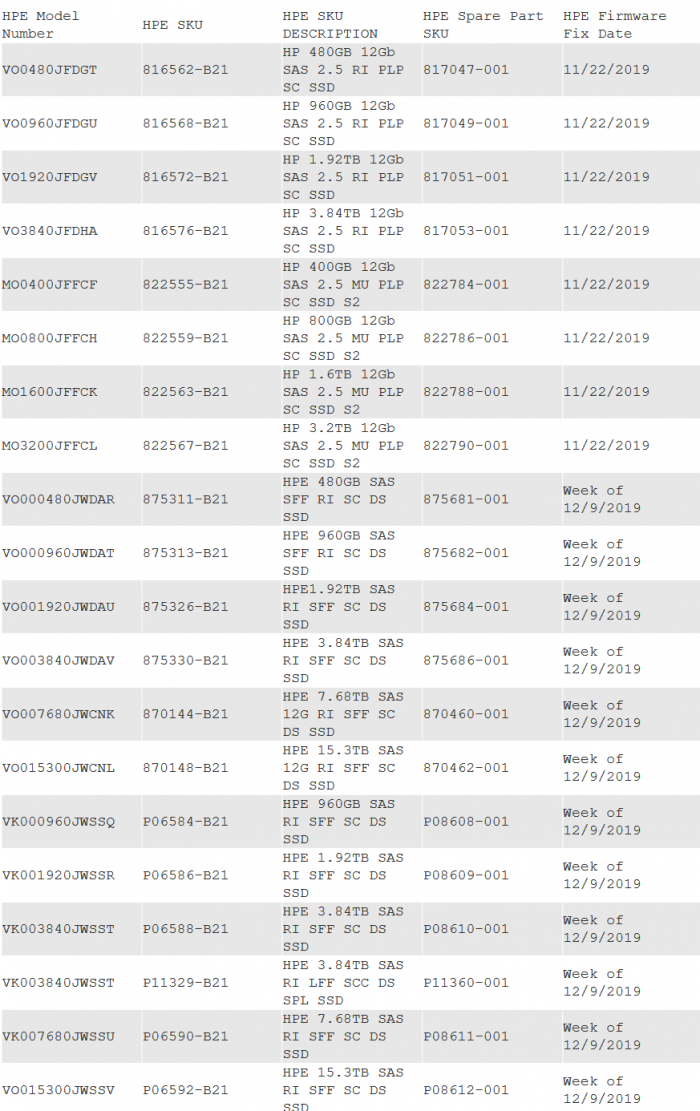 | HPE Model Number | HPE SKU | HPE SKU DESCRIPTION | HPE Spare Part SKU | HPE Firmware Fix Date |
|---|---|---|---|---|
| VO0480JFDGT | 816562-B21 | HP 480GB 12Gb SAS 2.5 RI PLP SC SSD | 817047-001 | 11/22/2019 |
| VO0960JFDGU | 816568-B21 | HP 960GB 12Gb SAS 2.5 RI PLP SC SSD | 817049-001 | 11/22/2019 |
| VO1920JFDGV | 816572-B21 | HP 1.92TB 12Gb SAS 2.5 RI PLP SC SSD | 817051-001 | 11/22/2019 |
| VO3840JFDHA | 816576-B21 | HP 3.84TB 12Gb SAS 2.5 RI PLP SC SSD | 817053-001 | 11/22/2019 |
| MO0400JFFCF | 822555-B21 | HP 400GB 12Gb SAS 2.5 MU PLP SC SSD S2 | 822784-001 | 11/22/2019 |
| MO0800JFFCH | 822559-B21 | HP 800GB 12Gb SAS 2.5 MU PLP SC SSD S2 | 822786-001 | 11/22/2019 |
| MO1600JFFCK | 822563-B21 | HP 1.6TB 12Gb SAS 2.5 MU PLP SC SSD S2 | 822788-001 | 11/22/2019 |
| MO3200JFFCL | 822567-B21 | HP 3.2TB 12Gb SAS 2.5 MU PLP SC SSD S2 | 822790-001 | 11/22/2019 |
| VO000480JWDAR | 875311-B21 | HPE 480GB SAS SFF RI SC DS SSD | 875681-001 | Week of 12/9/2019 |
| VO000960JWDAT | 875313-B21 | HPE 960GB SAS SFF RI SC DS SSD | 875682-001 | Week of 12/9/2019 |
| VO001920JWDAU | 875326-B21 | HPE1.92TB SAS RI SFF SC DS SSD | 875684-001 | Week of 12/9/2019 |
| VO003840JWDAV | 875330-B21 | HPE 3.84TB SAS RI SFF SC DS SSD | 875686-001 | Week of 12/9/2019 |
| VO007680JWCNK | 870144-B21 | HPE 7.68TB SAS 12G RI SFF SC DS SSD | 870460-001 | Week of 12/9/2019 |
| VO015300JWCNL | 870148-B21 | HPE 15.3TB SAS 12G RI SFF SC DS SSD | 870462-001 | Week of 12/9/2019 |
| VK000960JWSSQ | P06584-B21 | HPE 960GB SAS RI SFF SC DS SSD | P08608-001 | Week of 12/9/2019 |
| VK001920JWSSR | P06586-B21 | HPE 1.92TB SAS RI SFF SC DS SSD | P08609-001 | Week of 12/9/2019 |
| VK003840JWSST | P06588-B21 | HPE 3.84TB SAS RI SFF SC DS SSD | P08610-001 | Week of 12/9/2019 |
| VK003840JWSST | P11329-B21 | HPE 3.84TB SAS RI LFF SCC DS SPL SSD | P11360-001 | Week of 12/9/2019 |
| VK007680JWSSU | P06590-B21 | HPE 7.68TB SAS RI SFF SC DS SSD | P08611-001 | Week of 12/9/2019 |
| VO015300JWSSV | P06592-B21 | HPE 15.3TB SAS RI SFF SC DS SSD | P08612-001 | Week of 12/9/2019 |